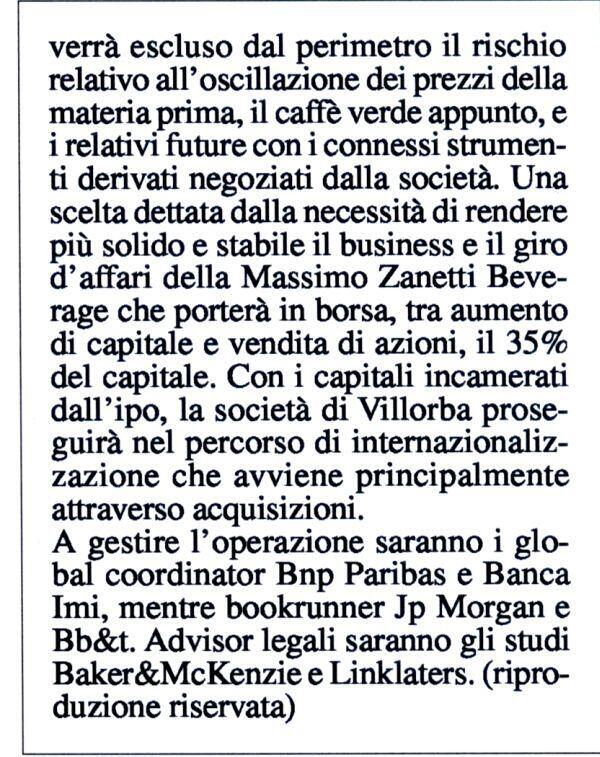 verrà escluso dal perimetro il rischio relativo all'oscillazione dei prezzi della materia prima, il caffè verde appunto, e i relativi future con i connessi strumenti derivati negoziati dalla società. Una scelta dettata dalla necessità di rendere più solido e stabile il business e il giro d'affari della Massimo Zanetti Beverage che porterà in borsa, tra aumento di capitale e vendita di azioni, il 35% del capitale. Con i capitali incamerati dall'ipo, la società di Villorba proseguirà nel percorso di internazionalizzazione che avviene principalmente attraverso acquisizioni.
A gestire l'operazione saranno i global coordinator Bnp Paribas e Banca Imi, mentre bookrunner Jp Morgan e Bb&t. Advisor legali saranno gli studi Baker&McKenzie e Linklaters. (riproduzione riservata)